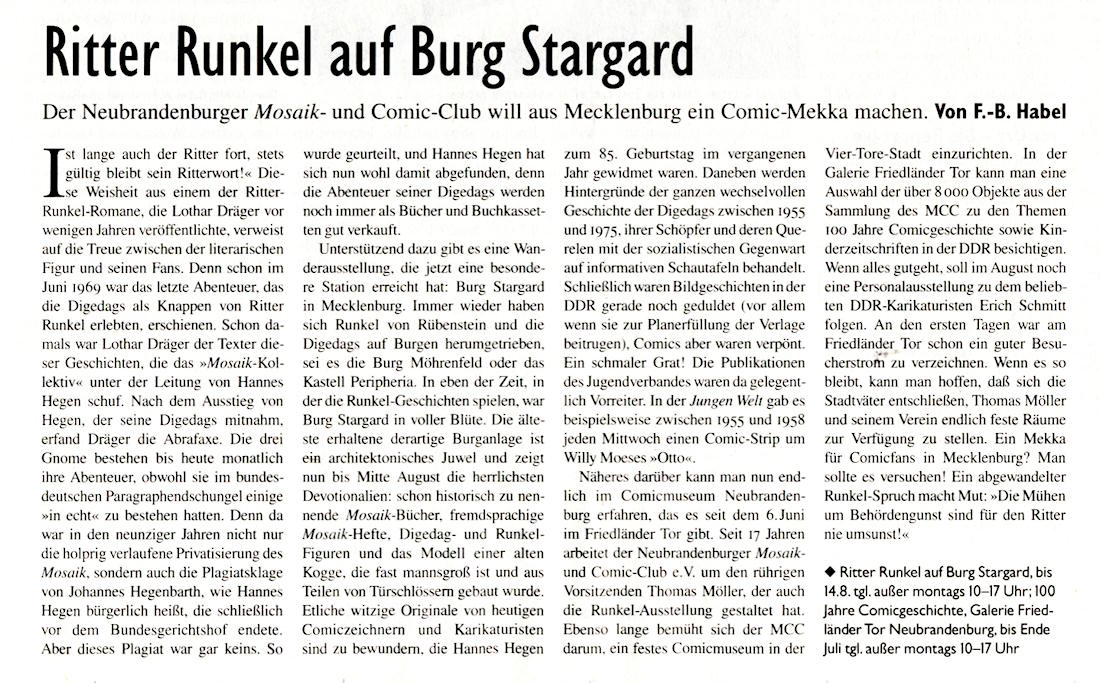 Ritter Runkel auf Burg Stargard

Der Neubrandenburger Mosaik- und Comic-Club will aus Mecklenburg ein Comic-Mekka machen. Von F.-B. Habel

Ist lange auch der Ritter fort, stets gültig bleibt sein Ritterwort!« Diese Weisheit aus einem der Ritter-Runkel-Romane, die Lothar Dräger vor wenigen Jahren veröffentlichte, verweist auf die Treue zwischen der literarischen Figur und seinen Fans. Denn schon im Juni 1969 war das letzte Abenteuer, das die Digedags als Knappen von Ritter Runkel erlebten, erschienen. Schon damals war Lothar Dräger der Texter dieser Geschichten, die das »Mosaik-Kollektiv« unter der Leitung von Hannes Hegen schuf. Nach dem Ausstieg von Hegen, der seine Digedags mitnahm, erfand Dräger die Abrafaxe. Die drei Gnome bestehen bis heute monatlich ihre Abenteuer, obwohl sie im bundesdeutschen Paragraphendschungel einige »in echt« zu bestehen hatten. Denn da war in den neunziger Jahren nicht nur die holprig verlaufene Privatisierung des Mosaik, sondern auch die Plagiatsklage von Johannes Hegenbarth, wie Hannes Hegen bürgerlich heißt, die schließlich vor dem Bundesgerichtshof endete. Aber dieses Plagiat war gar keins. So wurde geurteilt, und Hannes Hegen hat sich nun wohl damit abgefunden, denn die Abenteuer seiner Digedags werden noch immer als Bücher und Buchkassetten gut verkauft.

Unterstützend dazu gibt es eine Wanderausstellung, die jetzt eine besondere Station erreicht hat: Burg Stargard in Mecklenburg. Immer wieder haben sich Runkel von Rübenstein und die Digedags auf Burgen herumgetrieben, sei es die Burg Möhrenfeld oder das Kastell Peripheria. In eben der Zeit, in der die Runkel-Geschichten spielen, war Burg Stargard in voller Blüte. Die älteste erhaltene derartige Burganlage ist ein architektonisches Juwel und zeigt nun bis Mitte August die herrlichsten Devotionalien: schon historisch zu nennende Mosaik-Bücher, fremdsprachige Mosaik-Hefte, Digedag- und Runkel-Figuren und das Modell einer alten Kogge, die fast mannsgroß ist und aus Teilen von Türschlössern gebaut wurde. Etliche witzige Originale von heutigen Comiczeichnern und Karikaturisten sind zu bewundern, die Hannes Hegen zum 85. Geburtstag im vergangenen Jahr gewidmet waren. Daneben werden Hintergründe der ganzen wechselvollen Geschichte der Digedags zwischen 1955 und 1975, ihrer Schöpfer und deren Querelen mit der sozialistischen Gegenwart auf informativen Schautafeln behandelt. Schließlich waren Bildgeschichten in der DDR gerade noch geduldet (vor allem wenn sie zur Planerfüllung der Verlage beitrugen), Comics aber waren verpönt. Ein schmaler Grat! Die Publikationen des Jugendverbandes waren da gelegentlich Vorreiter. In der Jungen Welt gab es beispielsweise zwischen 1955 und 1958 jeden Mittwoch einen Comic-Strip um Willy Moeses »Otto«.

Näheres darüber kann man nun endlich im Comicmuseum Neubrandenburg erfahren, das es seit dem 6. Juni im Friedländer Tor gibt. Seit 17 Jahren arbeitet der Neubrandenburger Mosaik- und Comic-Club e.V. um den rührigen Vorsitzenden Thomas Möller, der auch die Runkel-Ausstellung gestaltet hat. Ebenso lange bemüht sich der MCC darum, ein festes Comicmuseum in der Vier-Tore-Stadt einzurichten. In der Galerie Friedländer Tor kann man eine Auswahl der über 8 000 Objekte aus der Sammlung des MCC zu den Themen 100 Jahre Comicgeschichte sowie Kinderzeitschriften in der DDR besichtigen. Wenn alles gutgeht, soll im August noch eine Personalausstellung zu dem beliebten DDR-Karikaturisten Erich Schmitt folgen. An den ersten Tagen war am Friedländer Tor schon ein guter Besucherstrom zu verzeichnen. Wenn es so bleibt, kann man hoffen, daß sich die Stadtväter entschließen, Thomas Möller und seinem Verein endlich feste Räume zur Verfügung zu stellen. Ein Mekka für Comicfans in Mecklenburg? Man sollte es versuchen! Ein abgewandelter Runkel-Spruch macht Mut: »Die Mühen um Behördengunst sind für den Ritter nie umsunst!«

◆ Ritter Runkel auf Burg Stargard, bis 14.8. tgl. außer montags 10–17 Uhr; 100 Jahre Comicgeschichte, Galerie Friedländer Tor Neubrandenburg, bis Ende Juli tgl. außer montags 10–17 Uhr